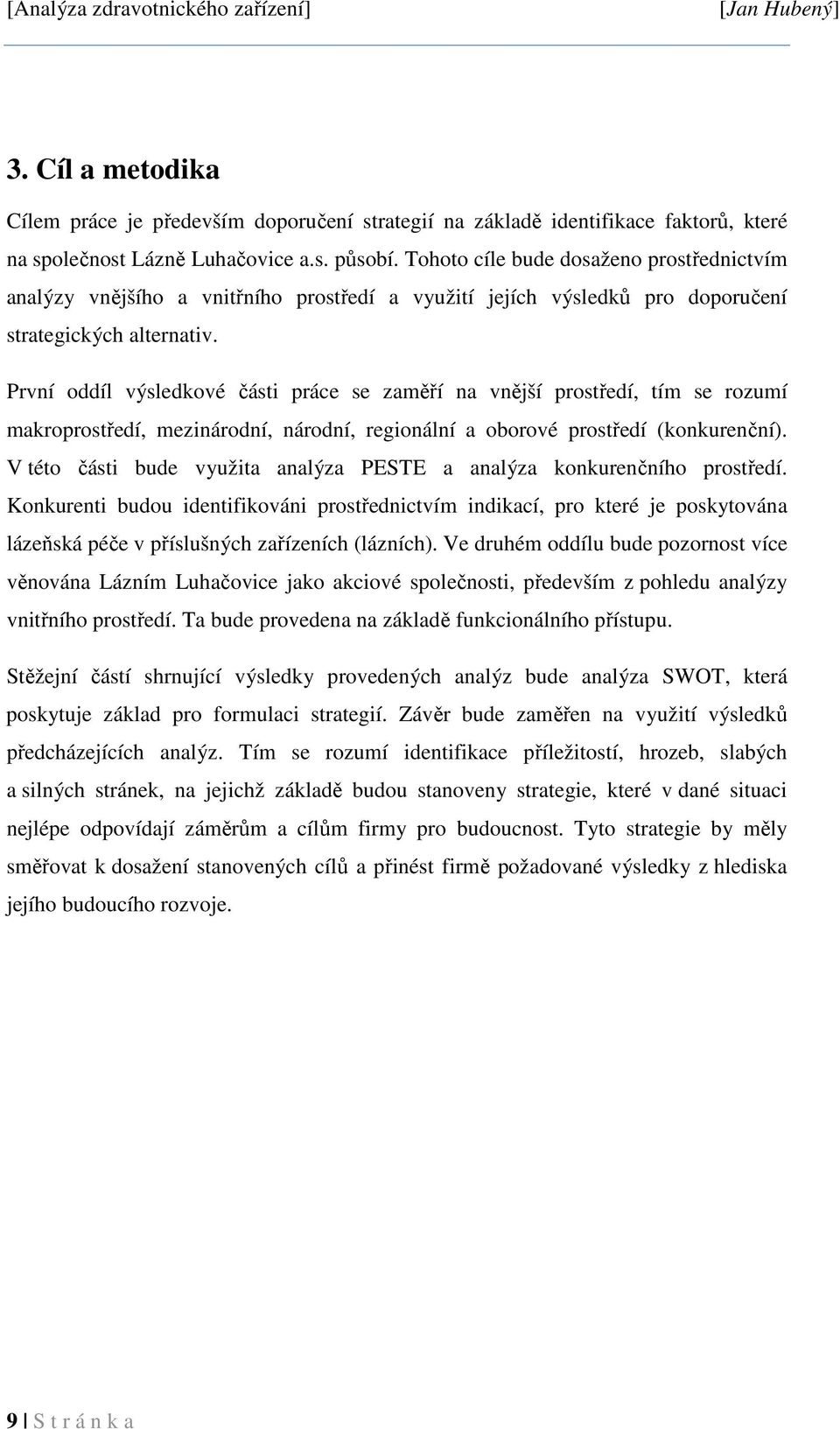 [Analýza zdravotnického zařízení] [Jan Hubený]

3. Cíl a metodika

Cílem práce je především doporučení strategií na základě identifikace faktorů, které na společnost Lázně Luhačovice a.s. působí. Tohoto cíle bude dosaženo prostřednictvím analýzy vnějšího a vnitřního prostředí a využití jejích výsledků pro doporučení strategických alternativ.

První oddíl výsledkové části práce se zaměří na vnější prostředí, tím se rozumí makroprostředí, mezinárodní, národní, regionální a oborové prostředí (konkurenční). V této části bude využita analýza PESTE a analýza konkurenčního prostředí. Konkurenti budou identifikováni prostřednictvím indikací, pro které je poskytována lázeňská péče v příslušných zařízeních (lázních). Ve druhém oddílu bude pozornost více věnována Lázním Luhačovice jako akciové společnosti, především z pohledu analýzy vnitřního prostředí. Ta bude provedena na základě funkcionálního přístupu.

Stěžejní částí shrnující výsledky provedených analýz bude analýza SWOT, která poskytuje základ pro formulaci strategií. Závěr bude zaměřen na využití výsledků předcházejících analýz. Tím se rozumí identifikace příležitostí, hrozeb, slabých a silných stránek, na jejichž základě budou stanoveny strategie, které v dané situaci nejlépe odpovídají záměrům a cílům firmy pro budoucnost. Tyto strategie by měly směřovat k dosažení stanovených cílů a přinést firmě požadované výsledky z hlediska jejího budoucího rozvoje.

9 | S t r á n k a